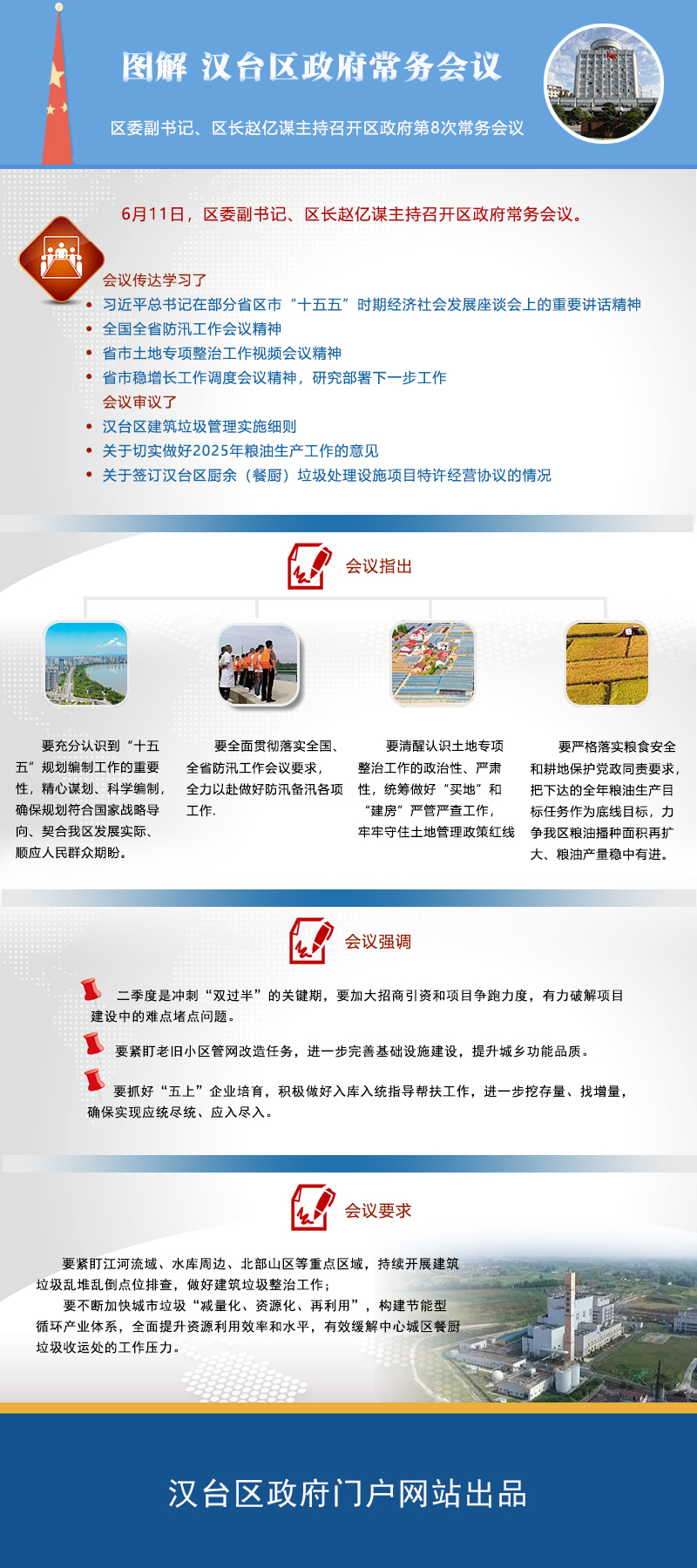 图解 汉台区政府常务会议

区委副书记、区长赵亿谋主持召开区政府第8次常务会议

6月11日，区委副书记、区长赵亿谋主持召开区政府常务会议。

会议传达学习了

• 习近平总书记在部分省区市“十五五”时期经济社会发展座谈会上的重要讲话精神
• 全国全省防汛工作会议精神
• 省市土地专项整治工作视频会议精神
• 省市稳增长工作调度会议精神，研究部署下一步工作

会议审议了

• 汉台区建筑垃圾管理实施细则
• 关于切实做好2025年粮油生产工作的意见
• 关于签订汉台区厨余（餐厨）垃圾处理设施项目特许经营协议的情况

会议指出

要充分认识到“十五五”规划编制工作的重要性，精心谋划、科学编制，确保规划符合国家战略导向、契合我区发展实际、顺应人民群众期盼。

要全面贯彻落实全国、全省防汛工作会议要求，全力以赴做好防汛备汛各项工作.

要清醒认识土地专项整治工作的政治性、严肃性，统筹做好“买地”和“建房”严管严查工作，牢牢守住土地管理政策红线

要严格落实粮食安全和耕地保护党政同责要求，把下达的全年粮油生产目标任务作为底线目标，力争我区粮油播种面积再扩大、粮油产量稳中有进。

会议强调

二季度是冲刺“双过半”的关键期，要加大招商引资和项目争跑力度，有力破解项目建设中的难点堵点问题。

要紧盯老旧小区管网改造任务，进一步完善基础设施建设，提升城乡功能品质。

要抓好“五上”企业培育，积极做好入库入统指导帮扶工作，进一步挖存量、找增量，确保实现应统尽统、应入尽入。

会议要求

要紧盯江河流域、水库周边、北部山区等重点区域，持续开展建筑垃圾乱堆乱倒点位排查，做好建筑垃圾整治工作；

要不断加快城市垃圾“减量化、资源化、再利用”，构建节能型循环产业体系，全面提升资源利用效率和水平，有效缓解中心城区餐厨垃圾收运处的工作压力。

汉台区政府门户网站出品